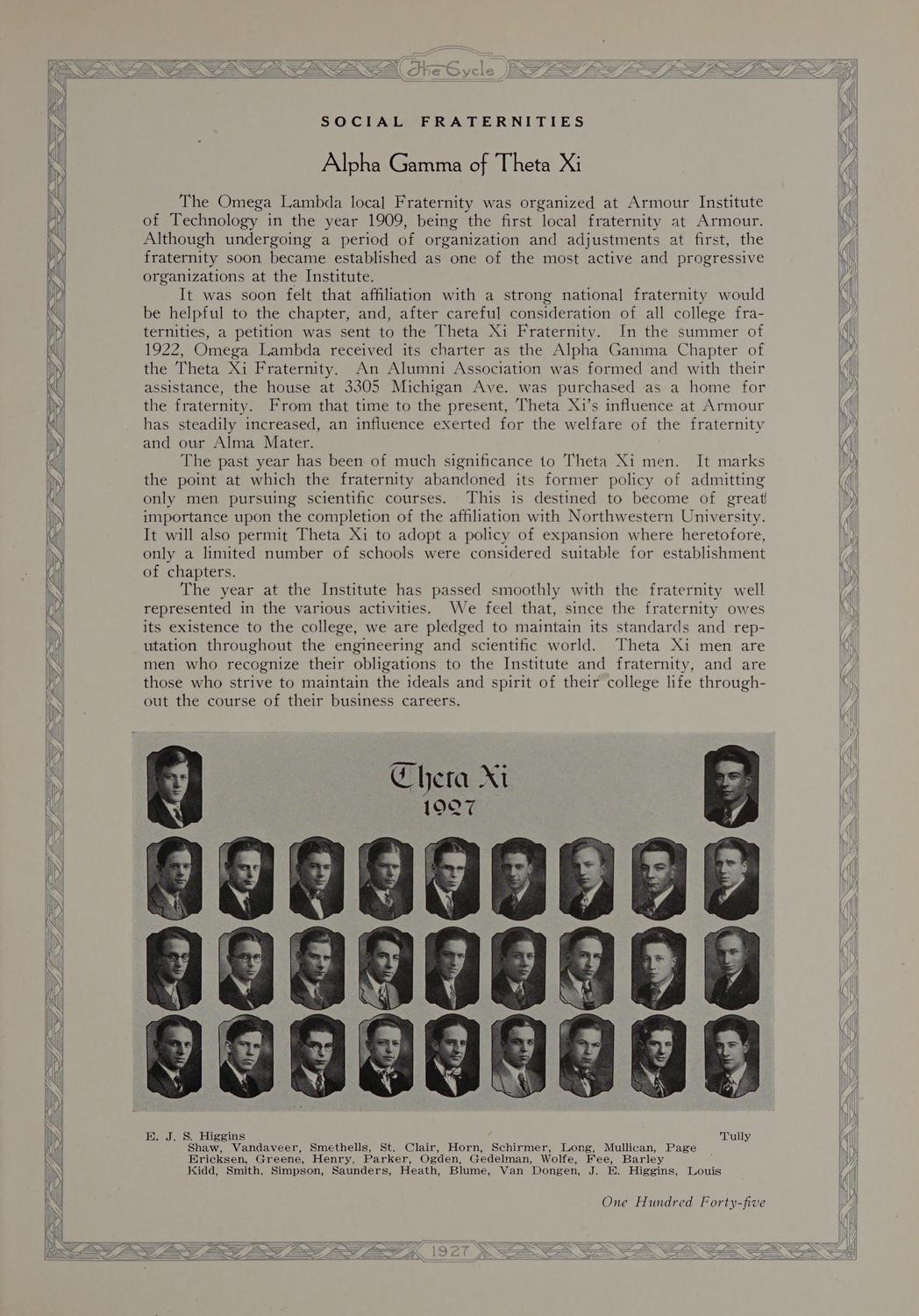 The Cycle

SOCIAL FRATERNITIES

Alpha Gamma of Theta Xi

The Omega Lambda local Fraternity was organized at Armour Institute of Technology in the year 1909, being the first local fraternity at Armour. Although undergoing a period of organization and adjustments at first, the fraternity soon became established as one of the most active and progressive organizations at the Institute.

It was soon felt that affiliation with a strong national fraternity would be helpful to the chapter, and, after careful consideration of all college fraternities, a petition was sent to the Theta Xi Fraternity. In the summer of 1922, Omega Lambda received its charter as the Alpha Gamma Chapter of the Theta Xi Fraternity. An Alumni Association was formed and with their assistance, the house at 3305 Michigan Ave. was purchased as a home for the fraternity. From that time to the present, Theta Xi's influence at Armour has steadily increased, an influence exerted for the welfare of the fraternity and our Alma Mater.

The past year has been of much significance to Theta Xi men. It marks the point at which the fraternity abandoned its former policy of admitting only men pursuing scientific courses. This is destined to become of great importance upon the completion of the affiliation with Northwestern University. It will also permit Theta Xi to adopt a policy of expansion where heretofore, only a limited number of schools were considered suitable for establishment of chapters.

The year at the Institute has passed smoothly with the fraternity well represented in the various activities. We feel that, since the fraternity owes its existence to the college, we are pledged to maintain its standards and reputation throughout the engineering and scientific world. Theta Xi men are men who recognize their obligations to the Institute and fraternity, and are those who strive to maintain the ideals and spirit of their college life throughout the course of their business careers.

Theta Xi
1927

E. J. S. Higgins Tully
Shaw, Vandaveer, Smethells, St. Clair, Horn, Schirmer, Long, Mullican, Page
Ericksen, Greene, Henry, Parker, Ogden, Gedelman, Wolfe, Fee, Barley
Kidd, Smith, Simpson, Saunders, Heath, Blume, Van Dongen, J. E. Higgins, Louis

One Hundred Forty-five

1927